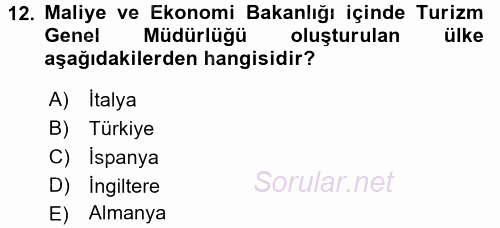 12. Maliye ve Ekonomi Bakanlığı içinde Turizm Genel Müdürlüğü oluşturulan ülke aşağıdakilerden hangisidir?

A) İtalya
B) Türkiye
C) İspanya
D) İngiltere
E) Almanya

Sorular.net